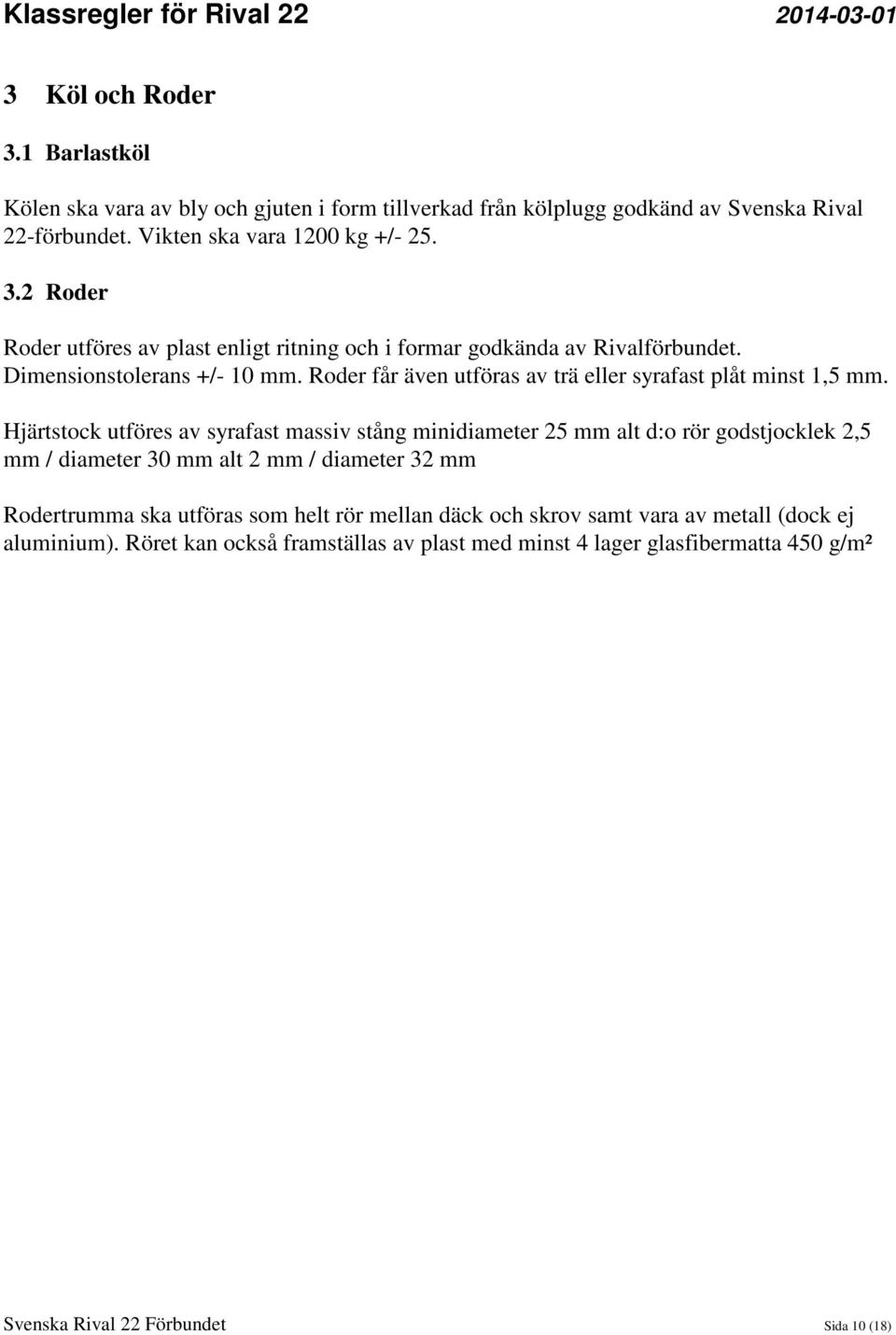 Klassregler för Rival 22 2014-03-01

3 Köl och Roder

3.1 Barlastköl

Kölen ska vara av bly och gjuten i form tillverkad från kölplugg godkänd av Svenska Rival 22-förbundet. Vikten ska vara 1200 kg +/- 25.

3.2 Roder

Roder utföres av plast enligt ritning och i formar godkända av Rivalförbundet. Dimensionstolerans +/- 10 mm. Roder får även utföras av trä eller syrafast plåt minst 1,5 mm.

Hjärtstock utföres av syrafast massiv stång minidiameter 25 mm alt d:o rör godstjocklek 2,5 mm / diameter 30 mm alt 2 mm / diameter 32 mm

Rodertrumma ska utföras som helt rör mellan däck och skrov samt vara av metall (dock ej aluminium). Röret kan också framställas av plast med minst 4 lager glasfibermatta 450 g/m²

Svenska Rival 22 Förbundet Sida 10 (18)